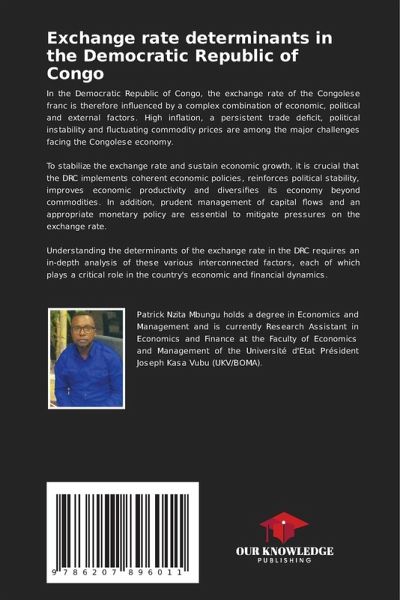 Exchange rate determinants in the Democratic Republic of Congo

In the Democratic Republic of Congo, the exchange rate of the Congolese franc is therefore influenced by a complex combination of economic, political and external factors. High inflation, a persistent trade deficit, political instability and fluctuating commodity prices are among the major challenges facing the Congolese economy.

To stabilize the exchange rate and sustain economic growth, it is crucial that the DRC implements coherent economic policies, reinforces political stability, improves economic productivity and diversifies its economy beyond commodities. In addition, prudent management of capital flows and an appropriate monetary policy are essential to mitigate pressures on the exchange rate.

Understanding the determinants of the exchange rate in the DRC requires an in-depth analysis of these various interconnected factors, each of which plays a critical role in the country's economic and financial dynamics.

Patrick Nzita Mbungu holds a degree in Economics and Management and is currently Research Assistant in Economics and Finance at the Faculty of Economics and Management of the Université d'Etat Président Joseph Kasa Vubu (UKV/BOMA).

9 786207 896011

OUR KNOWLEDGE
PUBLISHING